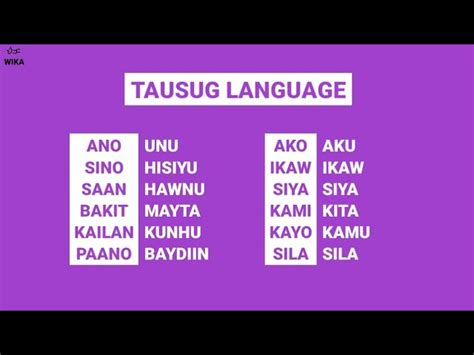 WIKA

TAUSUG LANGUAGE

| ANO | UNU |
|---|---|
| SINO | HISIYU |
| SAAN | HAWNU |
| BAKIT | MAYTA |
| KAILAN | KUNHU |
| PAANO | BAYDIIN |

| AKO | AKU |
|---|---|
| IKAW | IKAW |
| SIYA | SIYA |
| KAMI | KITA |
| KAYO | KAMU |
| SILA | SILA |